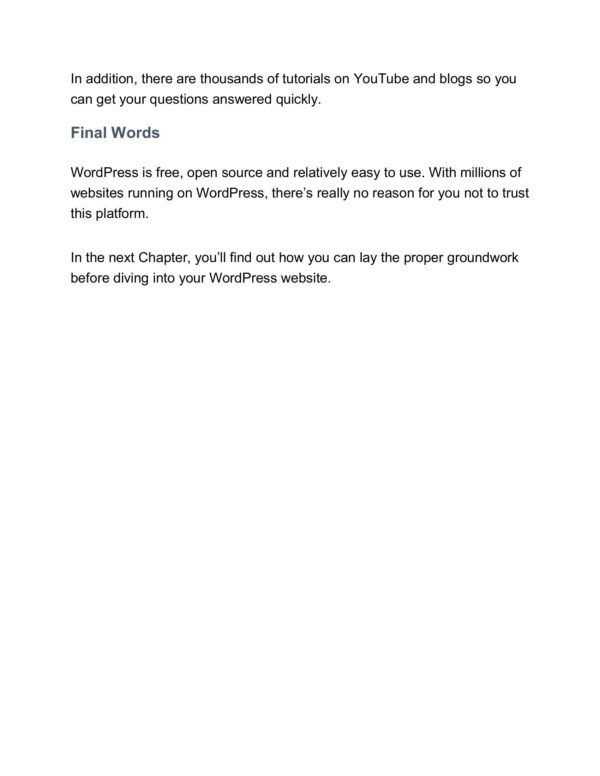 In addition, there are thousands of tutorials on YouTube and blogs so you can get your questions answered quickly.

Final Words

WordPress is free, open source and relatively easy to use. With millions of websites running on WordPress, there's really no reason for you not to trust this platform.

In the next Chapter, you'll find out how you can lay the proper groundwork before diving into your WordPress website.